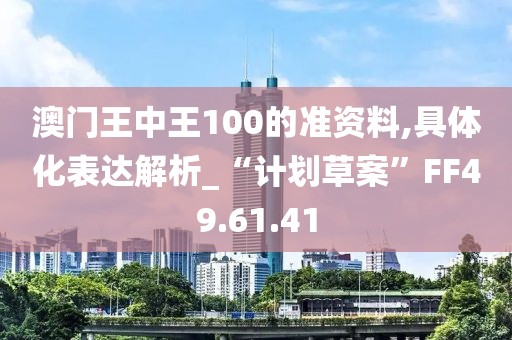 澳门王中王100的准资料,具体化表达解析_“计划草案”FF49.61.41